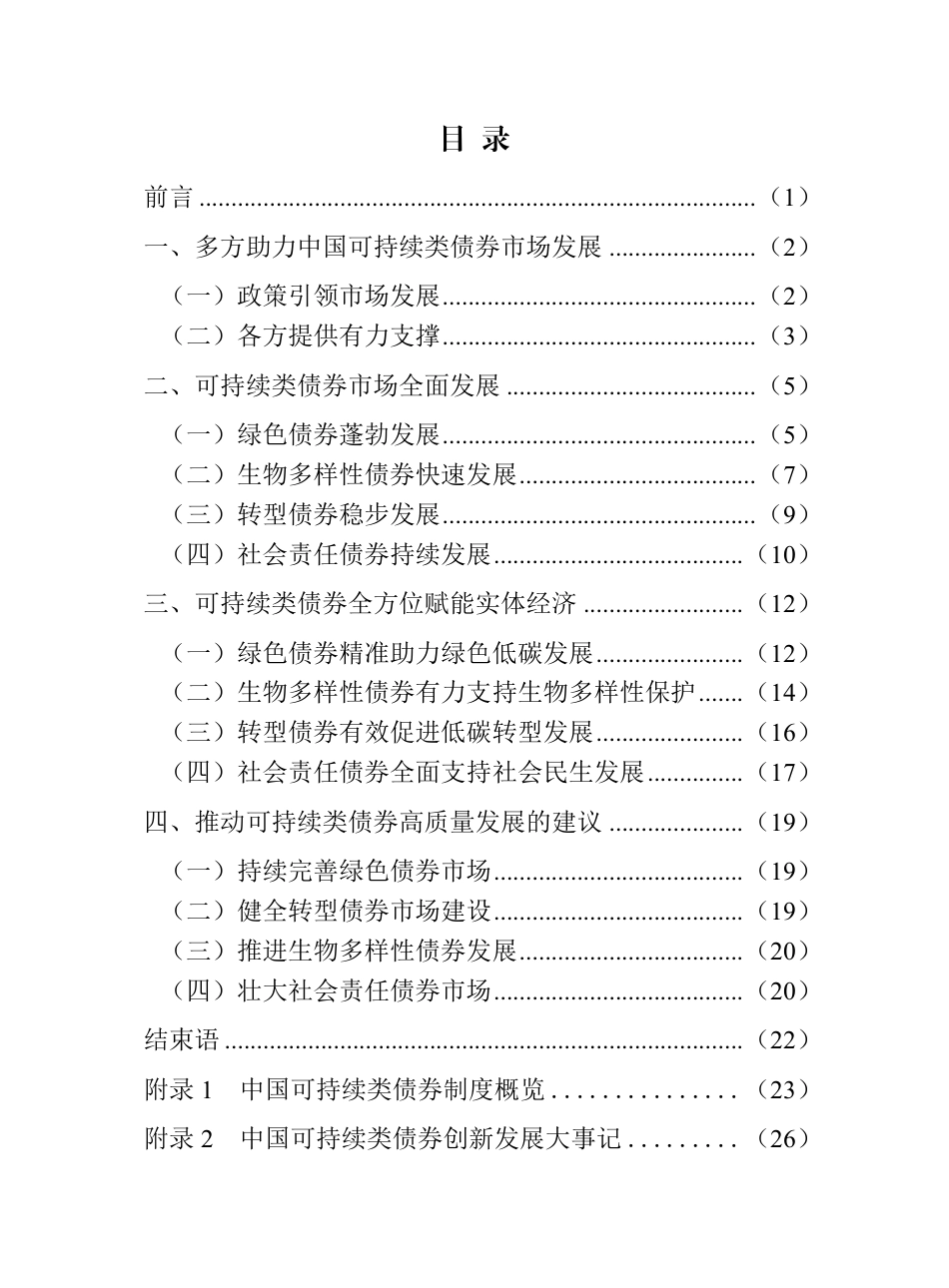 目 录

前言 （1）

一、多方助力中国可持续类债券市场发展 （2）

（一）政策引领市场发展 （2）
（二）各方提供有力支撑 （3）

二、可持续类债券市场全面发展 （5）

（一）绿色债券蓬勃发展 （5）
（二）生物多样性债券快速发展 （7）
（三）转型债券稳步发展 （9）
（四）社会责任债券持续发展 （10）

三、可持续类债券全方位赋能实体经济 （12）

（一）绿色债券精准助力绿色低碳发展 （12）
（二）生物多样性债券有力支持生物多样性保护 （14）
（三）转型债券有效促进低碳转型发展 （16）
（四）社会责任债券全面支持社会民生发展 （17）

四、推动可持续类债券高质量发展的建议 （19）

（一）持续完善绿色债券市场 （19）
（二）健全转型债券市场建设 （19）
（三）推进生物多样性债券发展 （20）
（四）壮大社会责任债券市场 （20）

结束语 （22）

附录1 中国可持续类债券制度概览 （23）

附录2 中国可持续类债券创新发展大事记 （26）